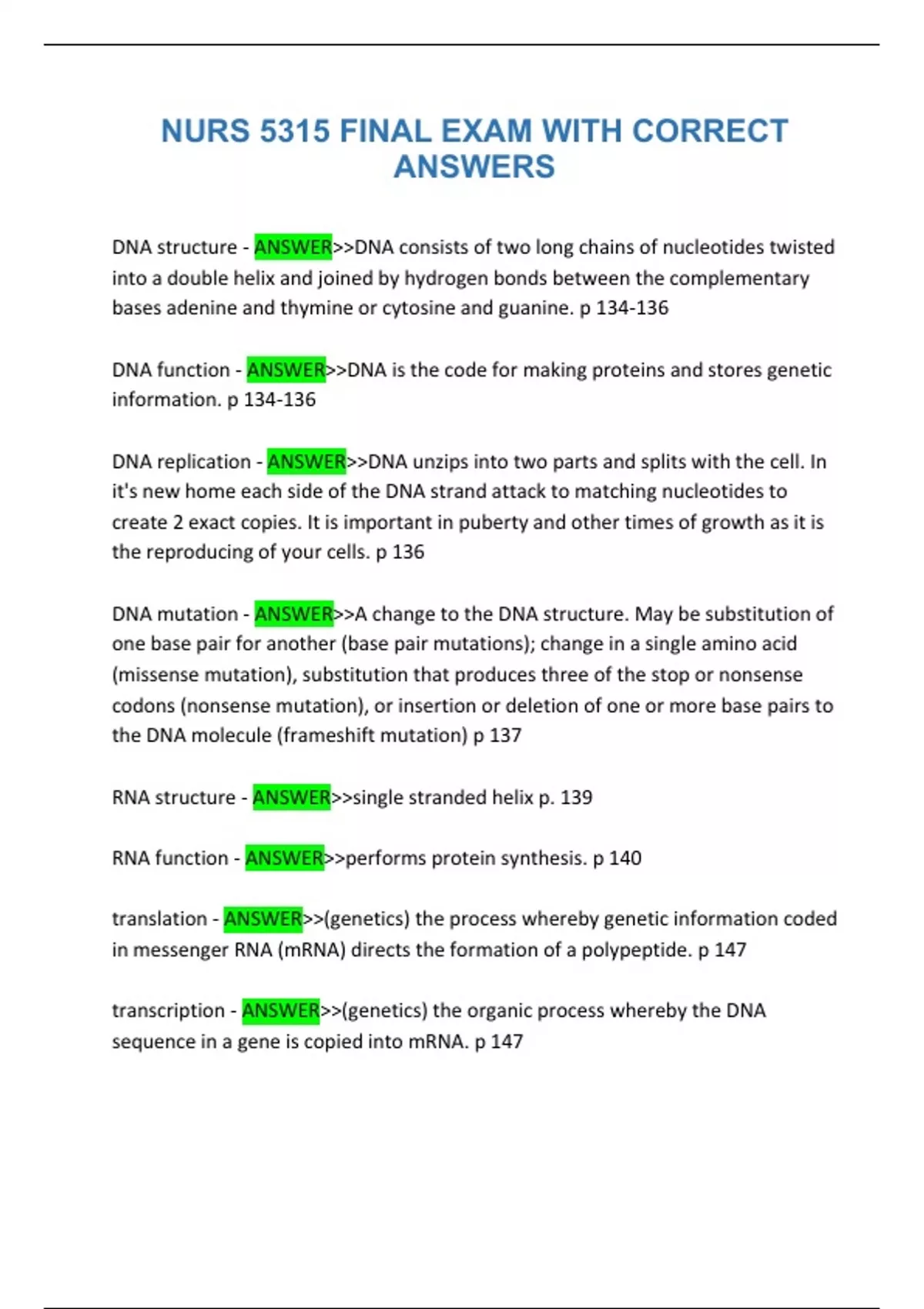 NURS 5315 FINAL EXAM WITH CORRECT ANSWERS

DNA structure - ANSWER>>DNA consists of two long chains of nucleotides twisted into a double helix and joined by hydrogen bonds between the complementary bases adenine and thymine or cytosine and guanine. p 134-136

DNA function - ANSWER>>DNA is the code for making proteins and stores genetic information. p 134-136

DNA replication - ANSWER>>DNA unzips into two parts and splits with the cell. In it's new home each side of the DNA strand attack to matching nucleotides to create 2 exact copies. It is important in puberty and other times of growth as it is the reproducing of your cells. p 136

DNA mutation - ANSWER>>A change to the DNA structure. May be substitution of one base pair for another (base pair mutations); change in a single amino acid (missense mutation), substitution that produces three of the stop or nonsense codons (nonsense mutation), or insertion or deletion of one or more base pairs to the DNA molecule (frameshift mutation) p 137

RNA structure - ANSWER>>single stranded helix p. 139

RNA function - ANSWER>>performs protein synthesis. p 140

translation - ANSWER>>(genetics) the process whereby genetic information coded in messenger RNA (mRNA) directs the formation of a polypeptide. p 147

transcription - ANSWER>>(genetics) the organic process whereby the DNA sequence in a gene is copied into mRNA. p 147